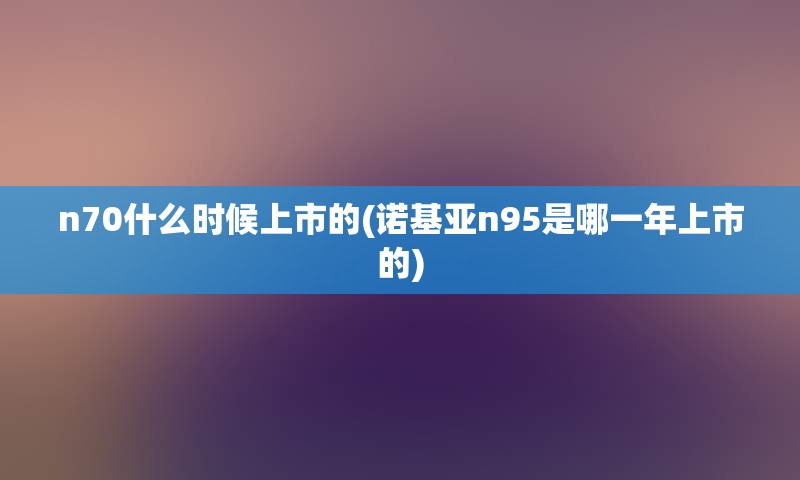 n70什么时候上市的(诺基亚n95是哪一年上市的)